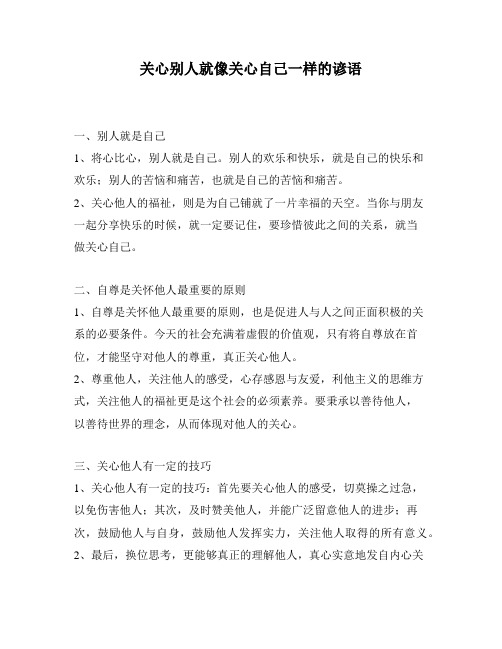 关心别人就像关心自己一样的谚语

一、别人就是自己

1、将心比心，别人就是自己。别人的欢乐和快乐，就是自己的快乐和欢乐；别人的苦恼和痛苦，也就是自己的苦恼和痛苦。

2、关心他人的福祉，则是为自己铺就了一片幸福的天空。当你与朋友一起分享快乐的时候，就一定要记住，要珍惜彼此之间的关系，就当做关心自己。

二、自尊是关怀他人最重要的原则

1、自尊是关怀他人最重要的原则，也是促进人与人之间正面积极的关系的必要条件。今天的社会充满着虚假的价值观，只有将自尊放在首位，才能坚守对他人的尊重，真正关心他人。

2、尊重他人，关注他人的感受，心存感恩与友爱，利他主义的思维方式，关注他人的福祉更是这个社会的必须素养。要秉承以善待他人，以善待世界的理念，从而体现对他人的关心。

三、关心他人有一定的技巧

1、关心他人有一定的技巧：首先要关心他人的感受，切莫操之过急，以免伤害他人；其次，及时赞美他人，并能广泛留意他人的进步；再次，鼓励他人与自身，鼓励他人发挥实力，关注他人取得的所有意义。

2、最后，换位思考，更能够真正的理解他人，真心实意地发自内心关